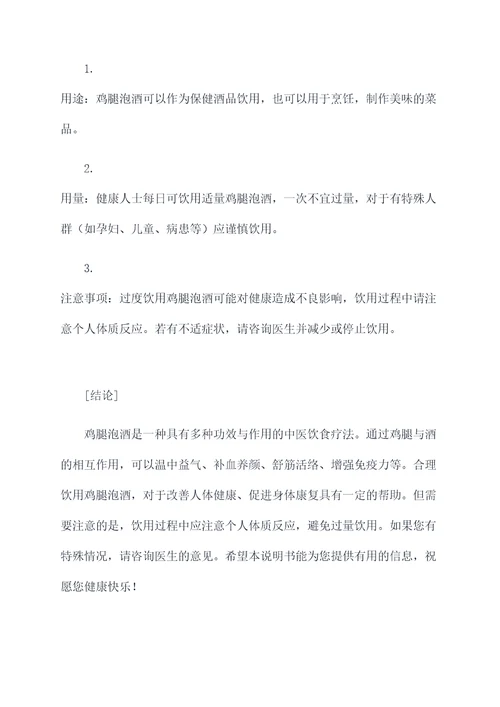 1.

用途：鸡腿泡酒可以作为保健酒品饮用，也可以用于烹饪，制作美味的菜品。

2.

用量：健康人士每日可饮用适量鸡腿泡酒，一次不宜过量，对于有特殊人群（如孕妇、儿童、病患等）应谨慎饮用。

3.

注意事项：过度饮用鸡腿泡酒可能对健康造成不良影响，饮用过程中请注意个人体质反应。若有不适症状，请咨询医生并减少或停止饮用。

[结论]

鸡腿泡酒是一种具有多种功效与作用的中医饮食疗法。通过鸡腿与酒的相互作用，可以温中益气、补血养颜、舒筋活络、增强免疫力等。合理饮用鸡腿泡酒，对于改善人体健康、促进身体康复具有一定的帮助。但需要注意的是，饮用过程中应注意个人体质反应，避免过量饮用。如果您有特殊情况，请咨询医生的意见。希望本说明书能为您提供有用的信息，祝愿您健康快乐！